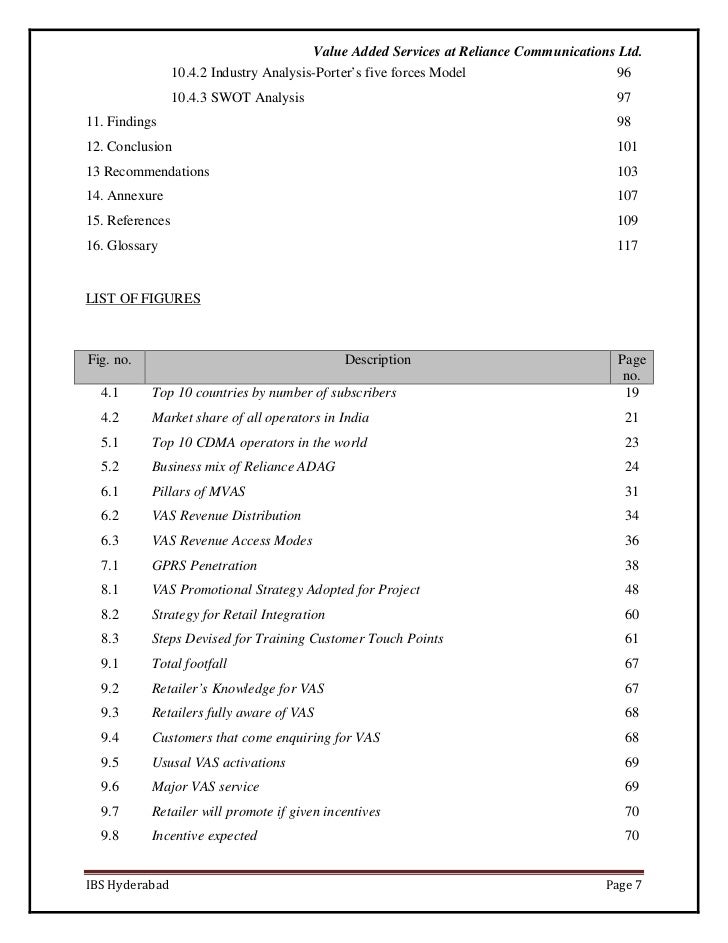 Value Added Services at Reliance Communications Ltd.

10.4.2 Industry Analysis-Porter's five forces Model 96

10.4.3 SWOT Analysis 97

11. Findings 98

12. Conclusion 101

13 Recommendations 103

14. Annexure 107

15. References 109

16. Glossary 117

LIST OF FIGURES

| Fig. no. | Description | Page no. |
|---|---|---|
| 4.1 | Top 10 countries by number of subscribers | 19 |
| 4.2 | Market share of all operators in India | 21 |
| 5.1 | Top 10 CDMA operators in the world | 23 |
| 5.2 | Business mix of Reliance ADAG | 24 |
| 6.1 | Pillars of MVAS | 31 |
| 6.2 | VAS Revenue Distribution | 34 |
| 6.3 | VAS Revenue Access Modes | 36 |
| 7.1 | GPRS Penetration | 38 |
| 8.1 | VAS Promotional Strategy Adopted for Project | 48 |
| 8.2 | Strategy for Retail Integration | 60 |
| 8.3 | Steps Devised for Training Customer Touch Points | 61 |
| 9.1 | Total footfall | 67 |
| 9.2 | Retailer's Knowledge for VAS | 67 |
| 9.3 | Retailers fully aware of VAS | 68 |
| 9.4 | Customers that come enquiring for VAS | 68 |
| 9.5 | Ususal VAS activations | 69 |
| 9.6 | Major VAS service | 69 |
| 9.7 | Retailer will promote if given incentives | 70 |
| 9.8 | Incentive expected | 70 |

IBS Hyderabad Page 7